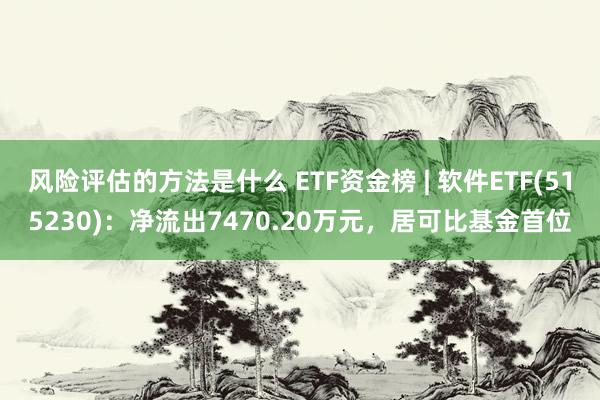 风险评估的方法是什么 ETF资金榜 | 软件ETF(515230)：净流出7470.20万元，居可比基金首位